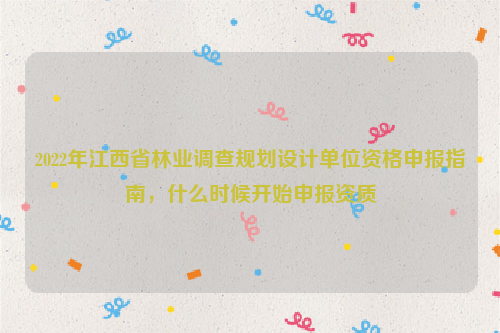 2022年江西省林业调查规划设计单位资格申报指南，什么时候开始申报资质